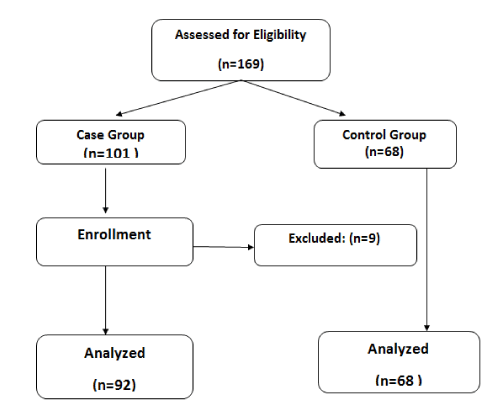 Assessed for Eligibility

(n=169)

Case Group
(n=101 )

Control Group
(n=68)

Enrollment

Excluded: (n=9)

Analyzed

(n=92)

Analyzed

(n=68 )